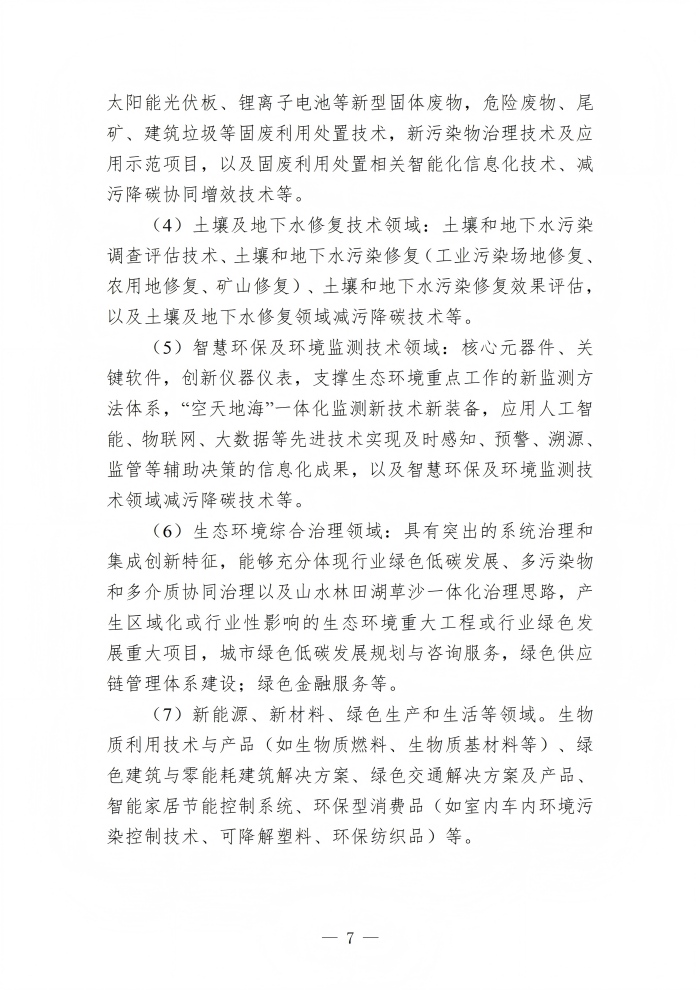 太阳能光伏板、锂离子电池等新型固体废物，危险废物、尾矿、建筑垃圾等固废利用处置技术，新污染物治理技术及应用示范项目，以及固废利用处置相关智能化信息化技术、减污降碳协同增效技术等。

（4）土壤及地下水修复技术领域：土壤和地下水污染调查评估技术、土壤和地下水污染修复（工业污染场地修复、农用地修复、矿山修复）、土壤和地下水污染修复效果评估，以及土壤及地下水修复领域减污降碳技术等。

（5）智慧环保及环境监测技术领域：核心元器件、关键软件，创新仪器仪表，支撑生态环境重点工作的新监测方法体系，“空天地海”一体化监测新技术新装备，应用人工智能、物联网、大数据等先进技术实现及时感知、预警、溯源、监管等辅助决策的信息化成果，以及智慧环保及环境监测技术领域减污降碳技术等。

（6）生态环境综合治理领域：具有突出的系统治理和集成创新特征，能够充分体现行业绿色低碳发展、多污染物和多介质协同治理以及山水林田湖草沙一体化治理思路，产生区域化或行业性影响的生态环境重大工程或行业绿色发展重大项目，城市绿色低碳发展规划与咨询服务，绿色供应链管理体系建设；绿色金融服务等。

（7）新能源、新材料、绿色生产和生活等领域。生物质利用技术与产品（如生物质燃料、生物质基材料等）、绿色建筑与零能耗建筑解决方案、绿色交通解决方案及产品、智能家居节能控制系统、环保型消费品（如室内车内环境污染控制技术、可降解塑料、环保纺织品）等。

— 7 —